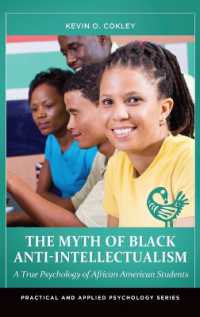 KEVIN O. COKLEY

THE MYTH OF BLACK ANTI-INTELLECTUALISM

A True Psychology of African American Students

PRACTICAL AND APPLIED PSYCHOLOGY SERIES